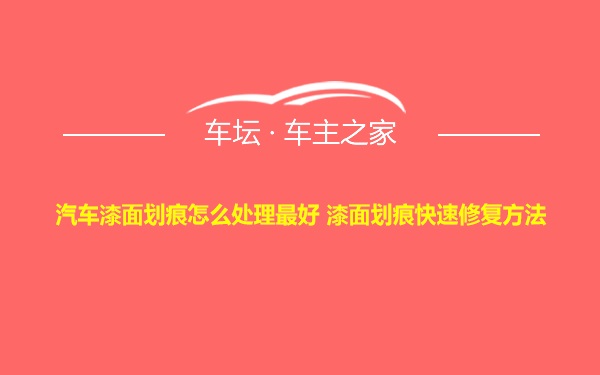 车坛 · 车主之家

汽车漆面划痕怎么处理最好 漆面划痕快速修复方法